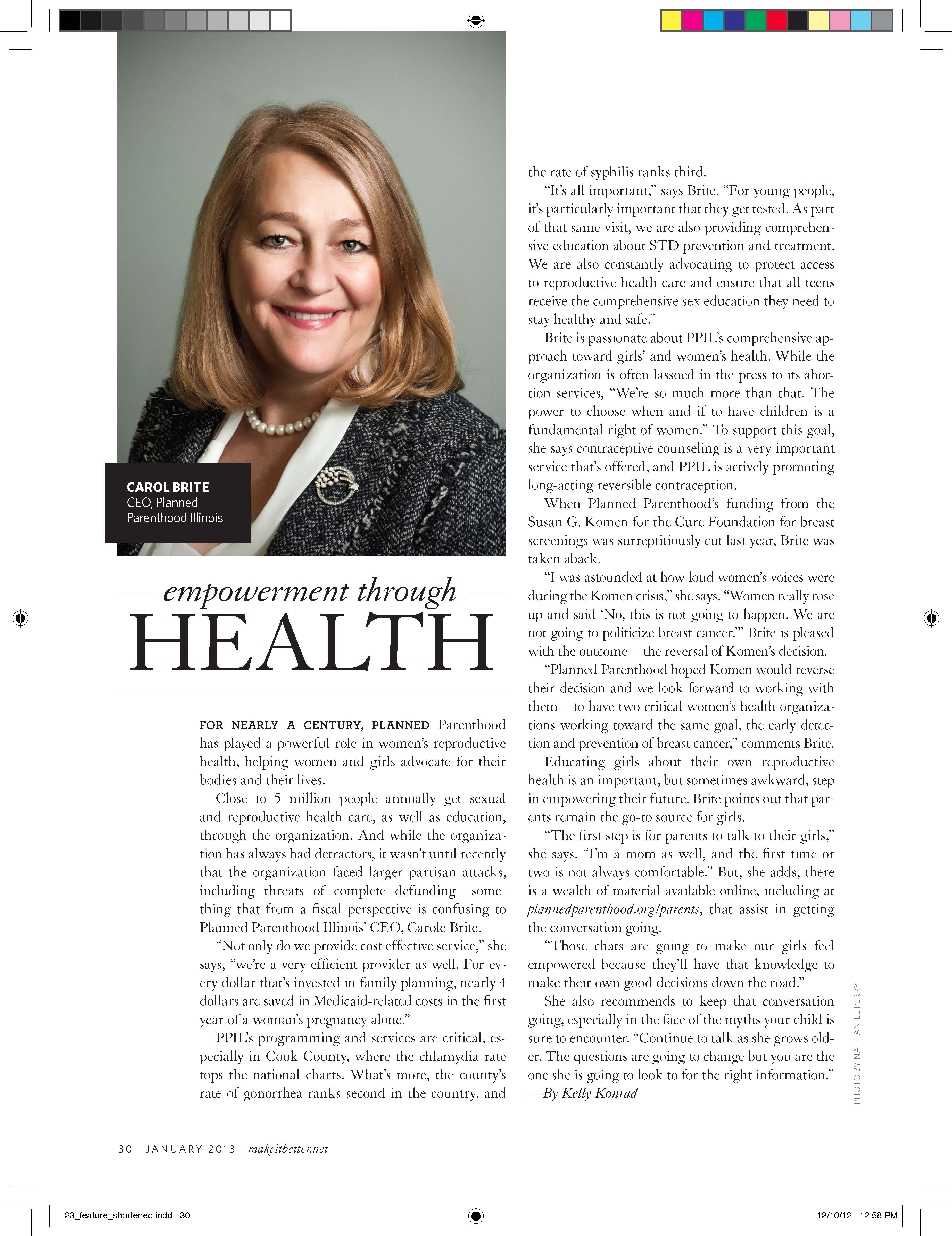 CAROL BRITE
CEO, Planned Parenthood Illinois

empowerment through
HEALTH

FOR NEARLY A CENTURY, PLANNED Parenthood has played a powerful role in women's reproductive health, helping women and girls advocate for their bodies and their lives.

Close to 5 million people annually get sexual and reproductive health care, as well as education, through the organization. And while the organization has always had detractors, it wasn't until recently that the organization faced larger partisan attacks, including threats of complete defunding—something that from a fiscal perspective is confusing to Planned Parenthood Illinois' CEO, Carole Brite.

"Not only do we provide cost effective service," she says, "we're a very efficient provider as well. For every dollar that's invested in family planning, nearly 4 dollars are saved in Medicaid-related costs in the first year of a woman's pregnancy alone."

PPIL's programming and services are critical, especially in Cook County, where the chlamydia rate tops the national charts. What's more, the county's rate of gonorrhea ranks second in the country, and the rate of syphilis ranks third.

"It's all important," says Brite. "For young people, it's particularly important that they get tested. As part of that same visit, we are also providing comprehensive education about STD prevention and treatment. We are also constantly advocating to protect access to reproductive health care and ensure that all teens receive the comprehensive sex education they need to stay healthy and safe."

Brite is passionate about PPIL's comprehensive approach toward girls' and women's health. While the organization is often lassoed in the press to its abortion services, "We're so much more than that. The power to choose when and if to have children is a fundamental right of women." To support this goal, she says contraceptive counseling is a very important service that's offered, and PPIL is actively promoting long-acting reversible contraception.

When Planned Parenthood's funding from the Susan G. Komen for the Cure Foundation for breast screenings was surreptitiously cut last year, Brite was taken aback.

"I was astounded at how loud women's voices were during the Komen crisis," she says. "Women really rose up and said 'No, this is not going to happen. We are not going to politicize breast cancer.'" Brite is pleased with the outcome—the reversal of Komen's decision.

"Planned Parenthood hoped Komen would reverse their decision and we look forward to working with them—to have two critical women's health organizations working toward the same goal, the early detection and prevention of breast cancer," comments Brite.

Educating girls about their own reproductive health is an important, but sometimes awkward, step in empowering their future. Brite points out that parents remain the go-to source for girls.

"The first step is for parents to talk to their girls," she says. "I'm a mom as well, and the first time or two is not always comfortable." But, she adds, there is a wealth of material available online, including at plannedparenthood.org/parents, that assist in getting the conversation going.

"Those chats are going to make our girls feel empowered because they'll have that knowledge to make their own good decisions down the road."

She also recommends to keep that conversation going, especially in the face of the myths your child is sure to encounter. "Continue to talk as she grows older. The questions are going to change but you are the one she is going to look to for the right information."
—By Kelly Konrad

PHOTO BY NATHANIEL PERRY

30 JANUARY 2013 makeitbetter.net

23_feature_shortened.indd 30
12/10/12 12:58 PM